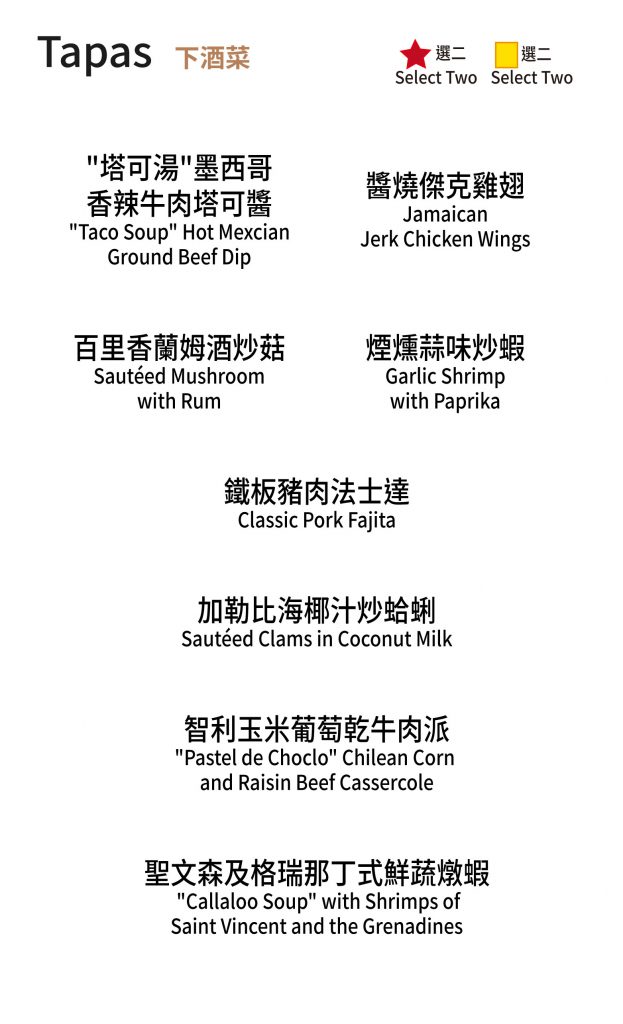 Tapas 下酒菜

選二
Select Two

選二
Select Two

"塔可湯"墨西哥香辣牛肉塔可醬
"Taco Soup" Hot Mexcian Ground Beef Dip

醬燒傑克雞翅
Jamaican Jerk Chicken Wings

百里香蘭姆酒炒菇
Sautéed Mushroom with Rum

煙燻蒜味炒蝦
Garlic Shrimp with Paprika

鐵板豬肉法士達
Classic Pork Fajita

加勒比海椰汁炒蛤蜊
Sautéed Clams in Coconut Milk

智利玉米葡萄乾牛肉派
"Pastel de Choclo" Chilean Corn and Raisin Beef Cassercole

聖文森及格瑞那丁式鮮蔬燉蝦
"Callaloo Soup" with Shrimps of Saint Vincent and the Grenadines